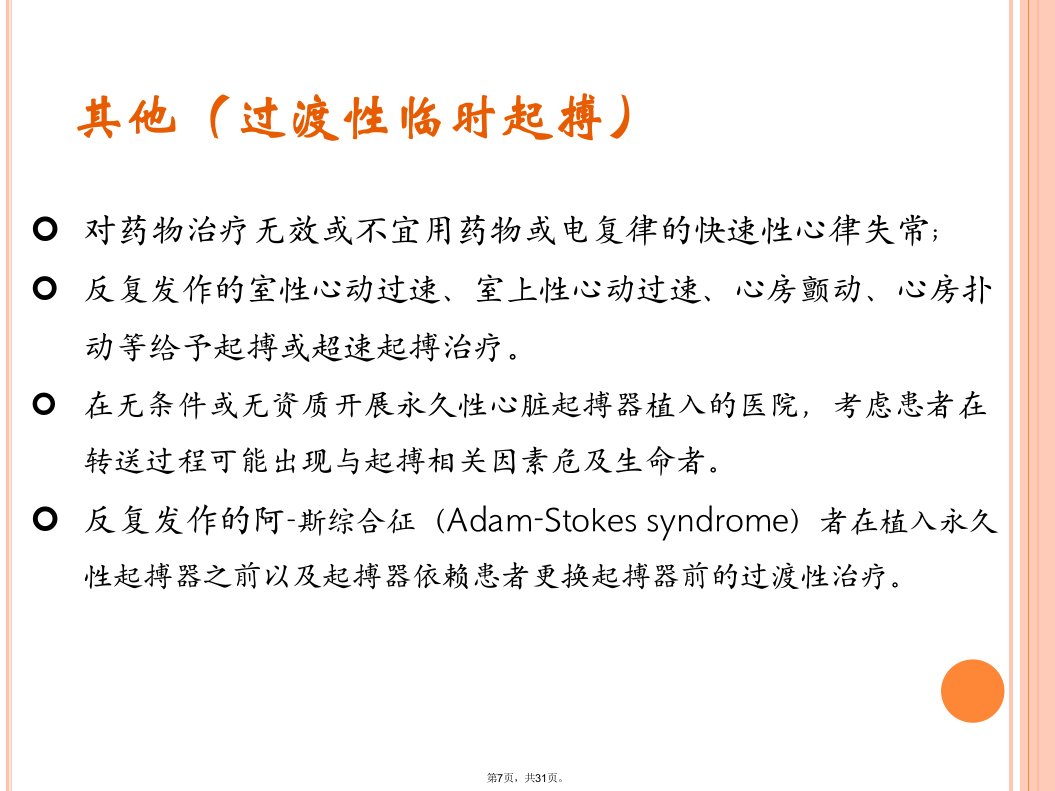 其他（过渡性临时起搏）

对药物治疗无效或不宜用药物或电复律的快速性心律失常;

反复发作的室性心动过速、室上性心动过速、心房颤动、心房扑动等给予起搏或超速起搏治疗。

在无条件或无资质开展永久性心脏起搏器植入的医院，考虑患者在转送过程可能出现与起搏相关因素危及生命者。

反复发作的阿-斯综合征（Adam-Stokes syndrome）者在植入永久性起搏器之前以及起搏器依赖患者更换起搏器前的过渡性治疗。

第7页，共31页。